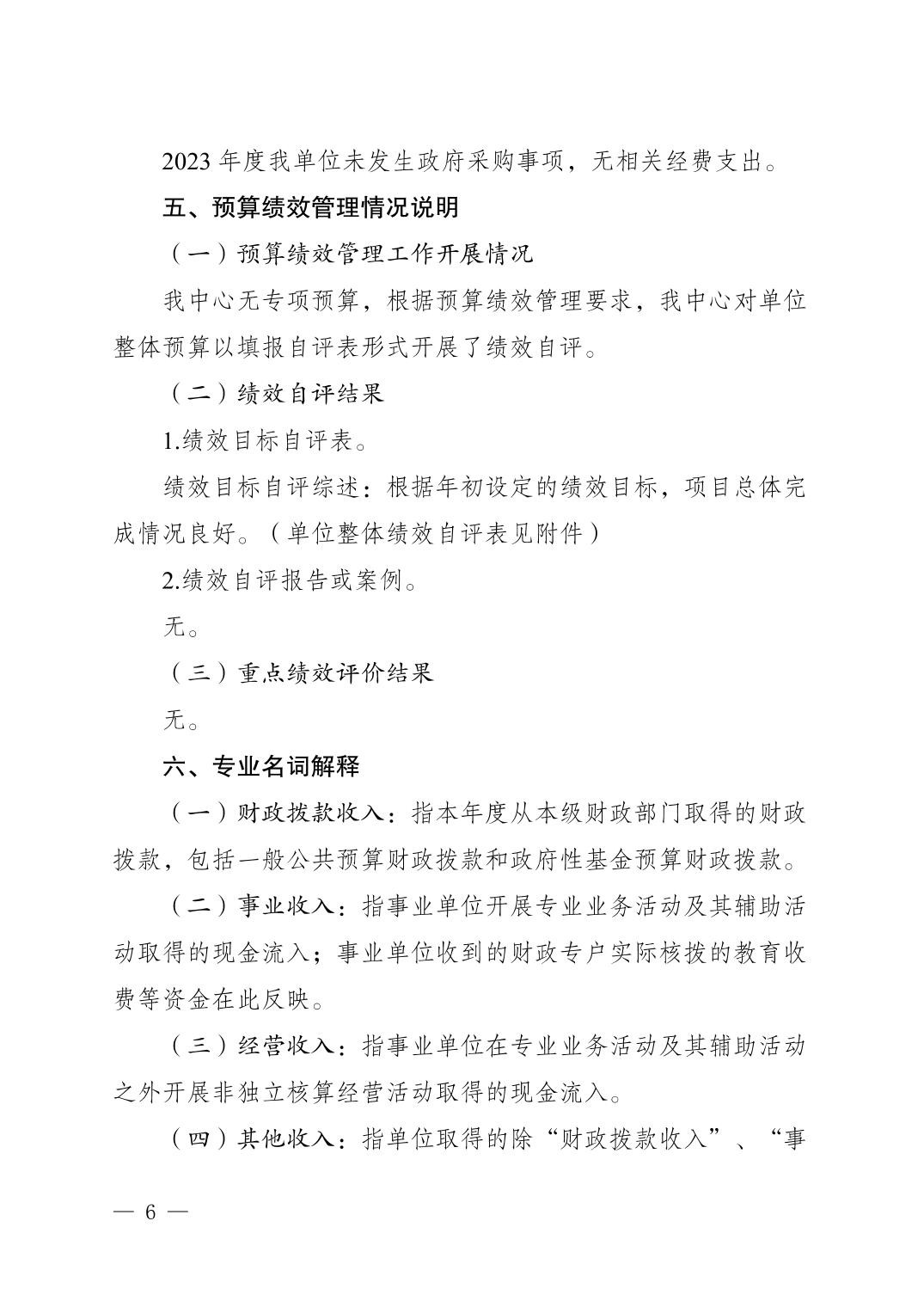 2023年度我单位未发生政府采购事项，无相关经费支出。

五、预算绩效管理情况说明

（一）预算绩效管理工作开展情况

我中心无专项预算，根据预算绩效管理要求，我中心对单位整体预算以填报自评表形式开展了绩效自评。

（二）绩效自评结果

1.绩效目标自评表。

绩效目标自评综述：根据年初设定的绩效目标，项目总体完成情况良好。（单位整体绩效自评表见附件）

2.绩效自评报告或案例。

无。

（三）重点绩效评价结果

无。

六、专业名词解释

（一）财政拨款收入：指本年度从本级财政部门取得的财政拨款，包括一般公共预算财政拨款和政府性基金预算财政拨款。

（二）事业收入：指事业单位开展专业业务活动及其辅助活动取得的现金流入；事业单位收到的财政专户实际核拨的教育收费等资金在此反映。

（三）经营收入：指事业单位在专业业务活动及其辅助活动之外开展非独立核算经营活动取得的现金流入。

（四）其他收入：指单位取得的除“财政拨款收入”、“事

— 6 —